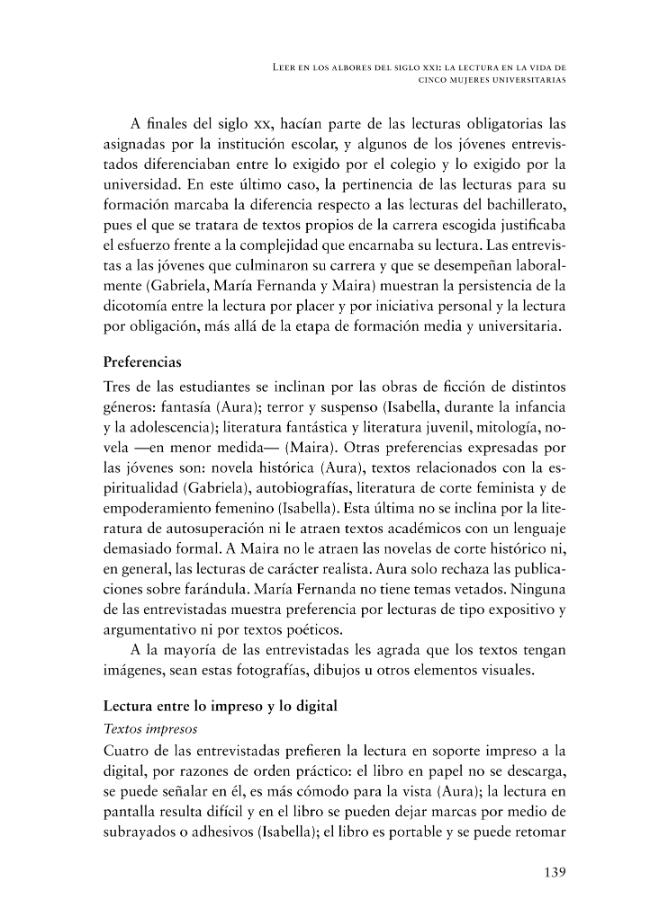 Leer en los albores del siglo xxi: la lectura en la vida de cinco mujeres universitarias

A finales del siglo xx, hacían parte de las lecturas obligatorias las asignadas por la institución escolar, y algunos de los jóvenes entrevistados diferenciaban entre lo exigido por el colegio y lo exigido por la universidad. En este último caso, la pertinencia de las lecturas para su formación marcaba la diferencia respecto a las lecturas del bachillerato, pues el que se tratara de textos propios de la carrera escogida justificaba el esfuerzo frente a la complejidad que encarnaba su lectura. Las entrevistas a las jóvenes que culminaron su carrera y que se desempeñan laboralmente (Gabriela, María Fernanda y Maira) muestran la persistencia de la dicotomía entre la lectura por placer y por iniciativa personal y la lectura por obligación, más allá de la etapa de formación media y universitaria.

Preferencias

Tres de las estudiantes se inclinan por las obras de ficción de distintos géneros: fantasía (Aura); terror y suspenso (Isabella, durante la infancia y la adolescencia); literatura fantástica y literatura juvenil, mitología, novela —en menor medida— (Maira). Otras preferencias expresadas por las jóvenes son: novela histórica (Aura), textos relacionados con la espiritualidad (Gabriela), autobiografías, literatura de corte feminista y de empoderamiento femenino (Isabella). Esta última no se inclina por la literatura de autosuperación ni le atraen textos académicos con un lenguaje demasiado formal. A Maira no le atraen las novelas de corte histórico ni, en general, las lecturas de carácter realista. Aura solo rechaza las publicaciones sobre farándula. María Fernanda no tiene temas vetados. Ninguna de las entrevistadas muestra preferencia por lecturas de tipo expositivo y argumentativo ni por textos poéticos.

A la mayoría de las entrevistadas les agrada que los textos tengan imágenes, sean estas fotografías, dibujos u otros elementos visuales.

Lectura entre lo impreso y lo digital

Textos impresos

Cuatro de las entrevistadas prefieren la lectura en soporte impreso a la digital, por razones de orden práctico: el libro en papel no se descarga, se puede señalar en él, es más cómodo para la vista (Aura); la lectura en pantalla resulta difícil y en el libro se pueden dejar marcas por medio de subrayados o adhesivos (Isabella); el libro es portable y se puede retomar

139